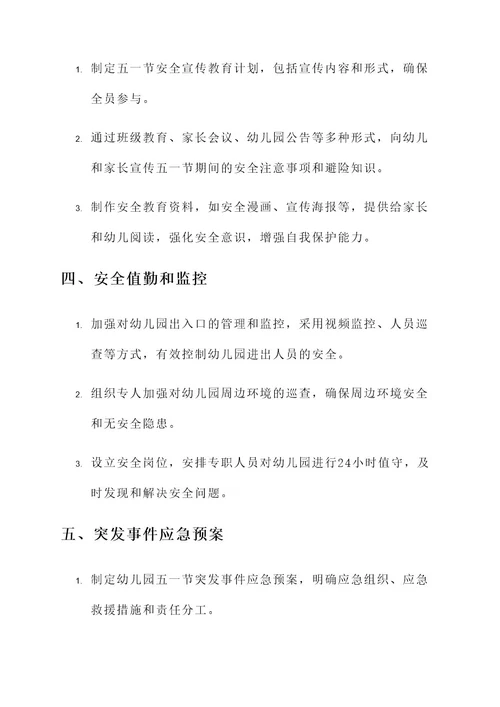 1. 制定五一节安全宣传教育计划，包括宣传内容和形式，确保全员参与。

2. 通过班级教育、家长会议、幼儿园公告等多种形式，向幼儿和家长宣传五一节期间的安全注意事项和避险知识。

3. 制作安全教育资料，如安全漫画、宣传海报等，提供给家长和幼儿阅读，强化安全意识，增强自我保护能力。

四、安全值勤和监控

1. 加强对幼儿园出入口的管理和监控，采用视频监控、人员巡查等方式，有效控制幼儿园进出人员的安全。

2. 组织专人加强对幼儿园周边环境的巡查，确保周边环境安全和无安全隐患。

3. 设立安全岗位，安排专职人员对幼儿园进行24小时值守，及时发现和解决安全问题。

五、突发事件应急预案

1. 制定幼儿园五一节突发事件应急预案，明确应急组织、应急救援措施和责任分工。